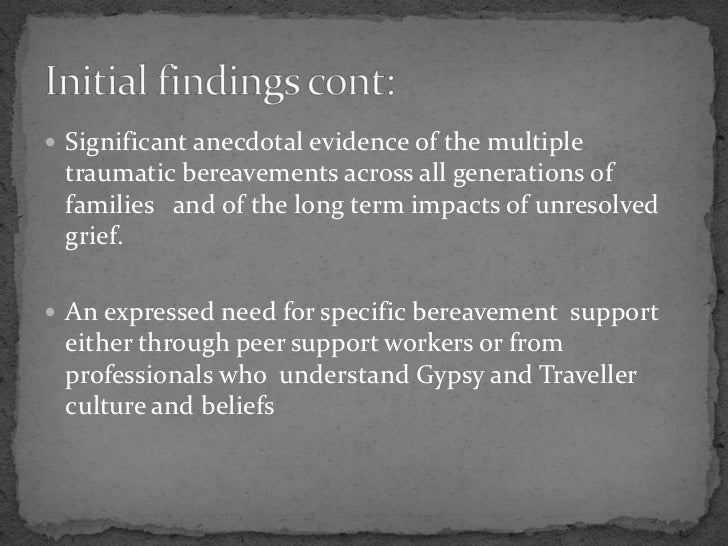 Initial findings cont:

• Significant anecdotal evidence of the multiple traumatic bereavements across all generations of families and of the long term impacts of unresolved grief.

• An expressed need for specific bereavement support either through peer support workers or from professionals who understand Gypsy and Traveller culture and beliefs